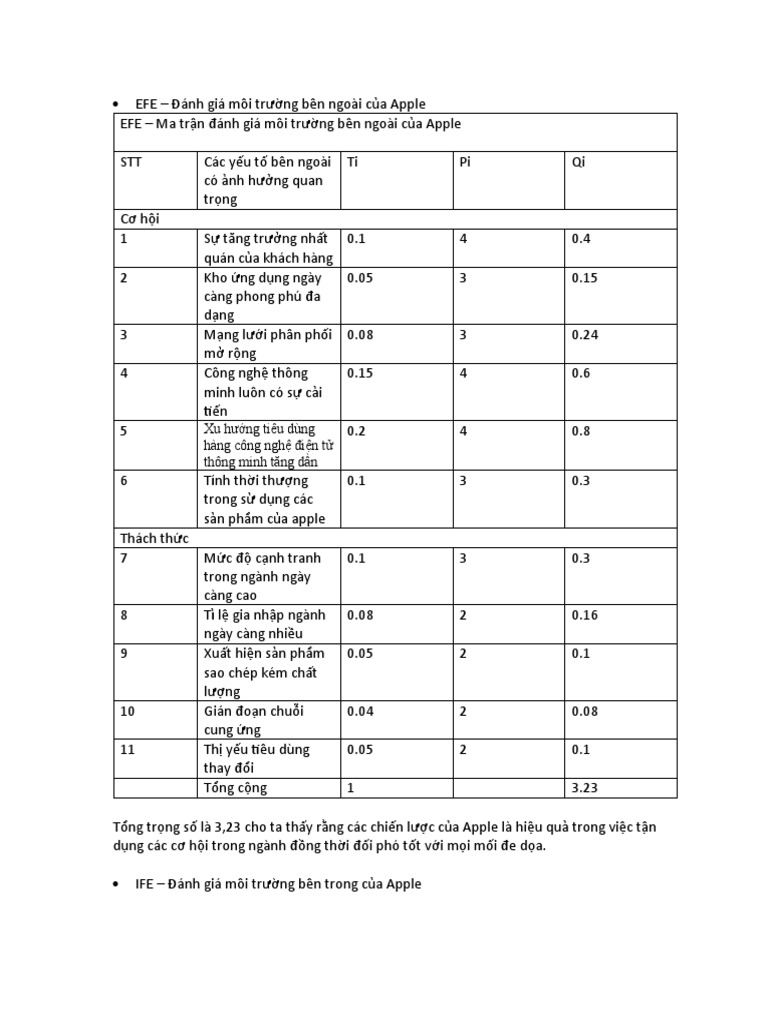 • EFE – Đánh giá môi trường bên ngoài của Apple

| EFE – Ma trận đánh giá môi trường bên ngoài của Apple | | | | |
|---|---|---|---|---|
| STT | Các yếu tố bên ngoài có ảnh hưởng quan trọng | Ti | Pi | Qi |
| Cơ hội | | | | |
| 1 | Sự tăng trưởng nhất quán của khách hàng | 0.1 | 4 | 0.4 |
| 2 | Kho ứng dụng ngày càng phong phú đa dạng | 0.05 | 3 | 0.15 |
| 3 | Mạng lưới phân phối mở rộng | 0.08 | 3 | 0.24 |
| 4 | Công nghệ thông minh luôn có sự cải tiến | 0.15 | 4 | 0.6 |
| 5 | Xu hướng tiêu dùng hàng công nghệ điện tử thông minh tăng dần | 0.2 | 4 | 0.8 |
| 6 | Tính thời thượng trong sử dụng các sản phẩm của apple | 0.1 | 3 | 0.3 |
| Thách thức | | | | |
| 7 | Mức độ cạnh tranh trong ngành ngày càng cao | 0.1 | 3 | 0.3 |
| 8 | Tỉ lệ gia nhập ngành ngày càng nhiều | 0.08 | 2 | 0.16 |
| 9 | Xuất hiện sản phẩm sao chép kém chất lượng | 0.05 | 2 | 0.1 |
| 10 | Gián đoạn chuỗi cung ứng | 0.04 | 2 | 0.08 |
| 11 | Thị yếu tiêu dùng thay đổi | 0.05 | 2 | 0.1 |
| | Tổng cộng | 1 | | 3.23 |

Tổng trọng số là 3,23 cho ta thấy rằng các chiến lược của Apple là hiệu quả trong việc tận dụng các cơ hội trong ngành đồng thời đối phó tốt với mọi mối đe dọa.

• IFE – Đánh giá môi trường bên trong của Apple